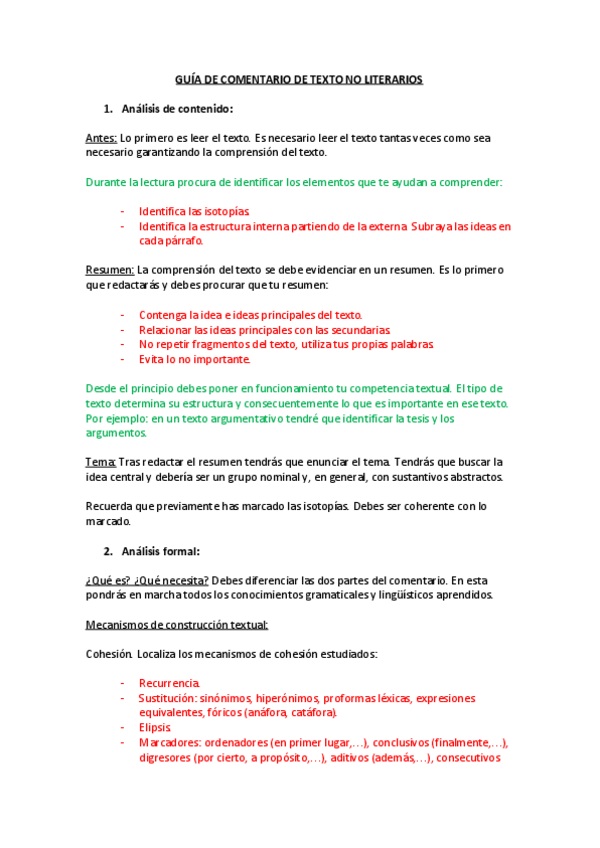 GUÍA DE COMENTARIO DE TEXTO NO LITERARIOS

1. Análisis de contenido:

Antes: Lo primero es leer el texto. Es necesario leer el texto tantas veces como sea necesario garantizando la comprensión del texto.

Durante la lectura procura de identificar los elementos que te ayudan a comprender:

- Identifica las isotopías.
- Identifica la estructura interna partiendo de la externa. Subraya las ideas en cada párrafo.

Resumen: La comprensión del texto se debe evidenciar en un resumen. Es lo primero que redactarás y debes procurar que tu resumen:

- Contenga la idea e ideas principales del texto.
- Relacionar las ideas principales con las secundarias.
- No repetir fragmentos del texto, utiliza tus propias palabras.
- Evita lo no importante.

Desde el principio debes poner en funcionamiento tu competencia textual. El tipo de texto determina su estructura y consecuentemente lo que es importante en ese texto. Por ejemplo: en un texto argumentativo tendré que identificar la tesis y los argumentos.

Tema: Tras redactar el resumen tendrás que enunciar el tema. Tendrás que buscar la idea central y debería ser un grupo nominal y, en general, con sustantivos abstractos.

Recuerda que previamente has marcado las isotopías. Debes ser coherente con lo marcado.

2. Análisis formal:

¿Qué es? ¿Qué necesita? Debes diferenciar las dos partes del comentario. En esta pondrás en marcha todos los conocimientos gramaticales y lingüísticos aprendidos.

Mecanismos de construcción textual:

Cohesión. Localiza los mecanismos de cohesión estudiados:

- Recurrencia.
- Sustitución: sinónimos, hiperónimos, proformas léxicas, expresiones equivalentes, fóricos (anáfora, catáfora).
- Elipsis.
- Marcadores: ordenadores (en primer lugar,…), conclusivos (finalmente,…), digresores (por cierto, a propósito,…), aditivos (además,…), consecutivos